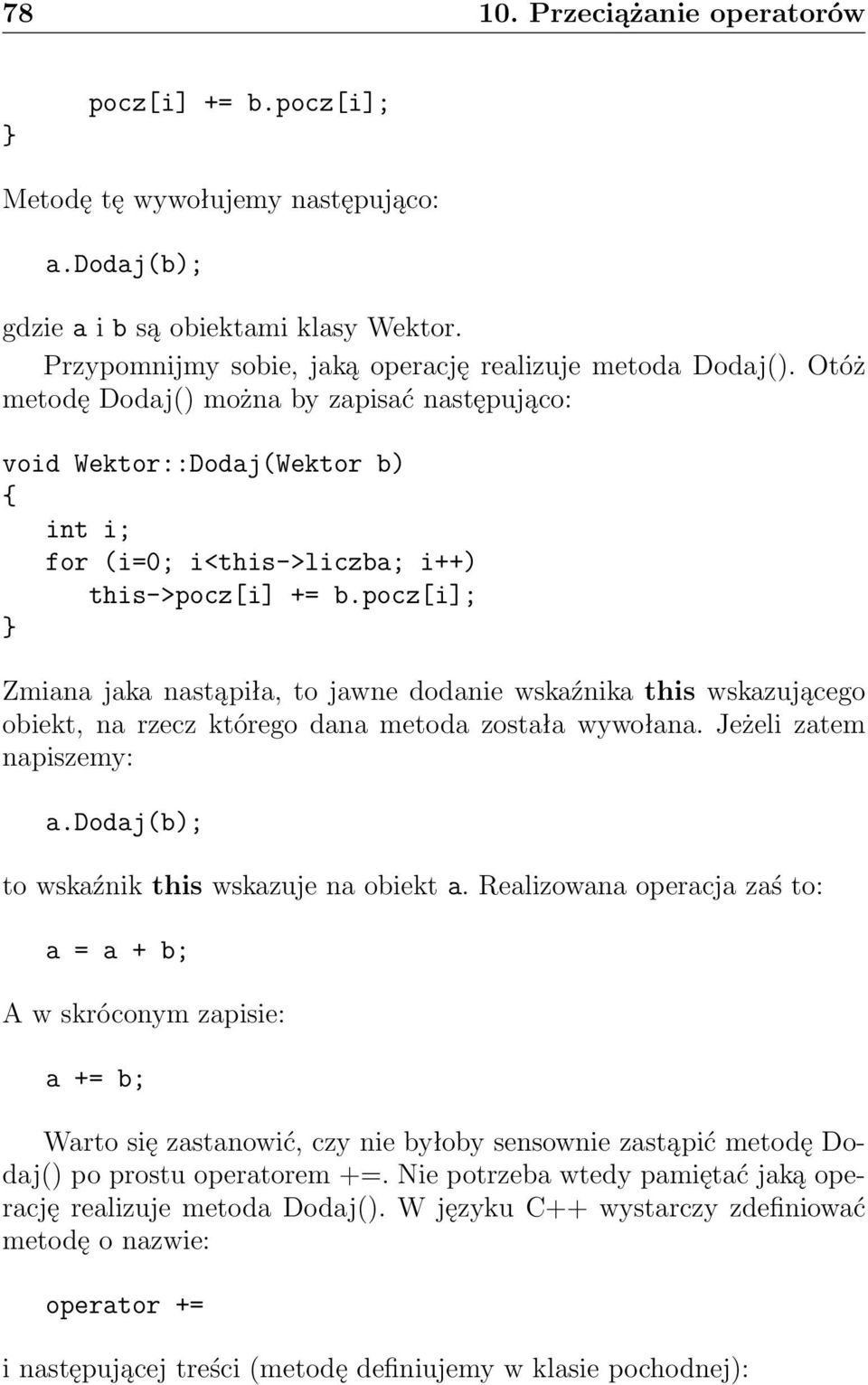 78 10. Przeciążanie operatorów

pocz[i] += b.pocz[i];
}

Metodę tę wywołujemy następująco:

a.Dodaj(b);

gdzie a i b są obiektami klasy Wektor.

Przypomnijmy sobie, jaką operację realizuje metoda Dodaj(). Otóż metodę Dodaj() można by zapisać następująco:

void Wektor::Dodaj(Wektor b)
{
int i;
for (i=0; i<this->liczba; i++)
this->pocz[i] += b.pocz[i];
}

Zmiana jaka nastąpiła, to jawne dodanie wskaźnika this wskazującego obiekt, na rzecz którego dana metoda została wywołana. Jeżeli zatem napiszemy:

a.Dodaj(b);

to wskaźnik this wskazuje na obiekt a. Realizowana operacja zaś to:

a = a + b;

A w skróconym zapisie:

a += b;

Warto się zastanowić, czy nie byłoby sensownie zastąpić metodę Dodaj() po prostu operatorem +=. Nie potrzeba wtedy pamiętać jaką operację realizuje metoda Dodaj(). W języku C++ wystarczy zdefiniować metodę o nazwie:

operator +=

i następującej treści (metodę definiujemy w klasie pochodnej):